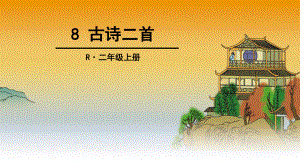 8 古诗二首

R · 二年级上册